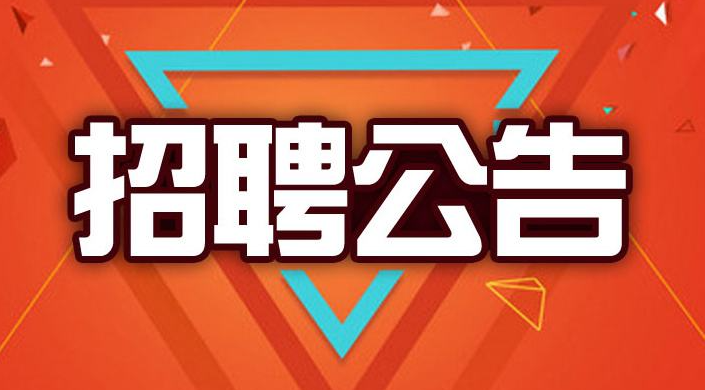 招聘公告